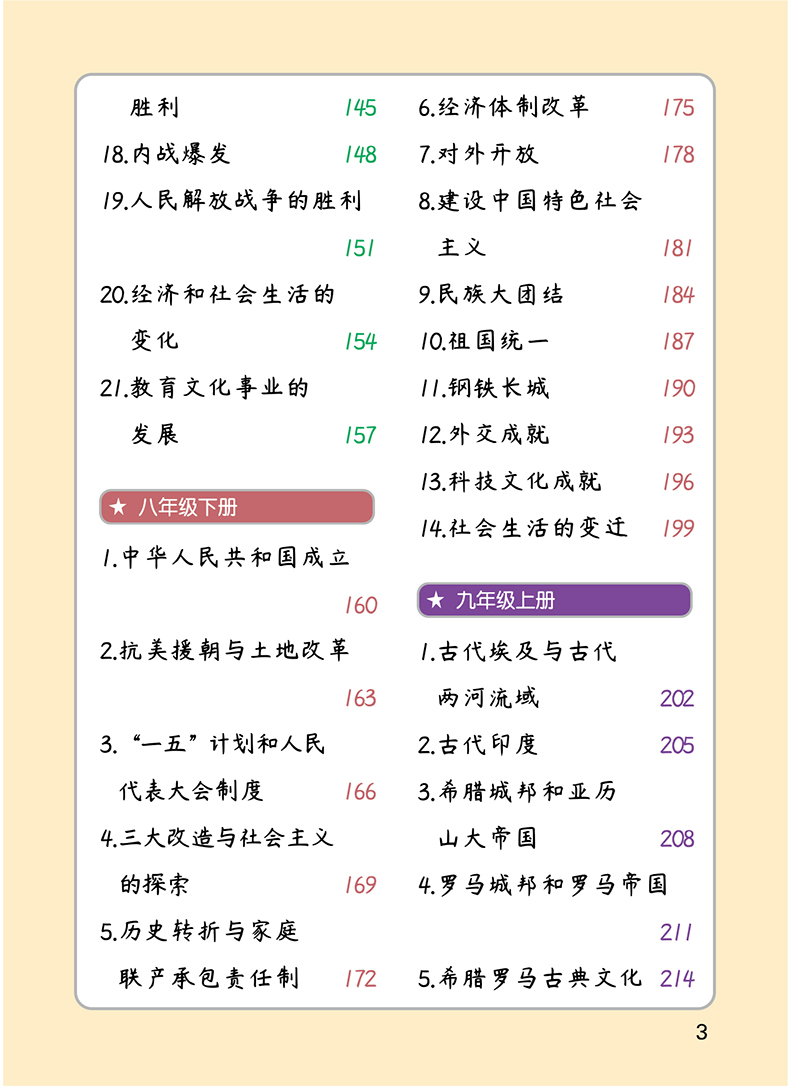 胜利 145

18.内战爆发 148

19.人民解放战争的胜利 151

20.经济和社会生活的变化 154

21.教育文化事业的发展 157

★ 八年级下册

1.中华人民共和国成立 160

2.抗美援朝与土地改革 163

3.“一五”计划和人民代表大会制度 166

4.三大改造与社会主义的探索 169

5.历史转折与家庭联产承包责任制 172

6.经济体制改革 175

7.对外开放 178

8.建设中国特色社会主义 181

9.民族大团结 184

10.祖国统一 187

11.钢铁长城 190

12.外交成就 193

13.科技文化成就 196

14.社会生活的变迁 199

★ 九年级上册

1.古代埃及与古代两河流域 202

2.古代印度 205

3.希腊城邦和亚历山大帝国 208

4.罗马城邦和罗马帝国 211

5.希腊罗马古典文化 214

3